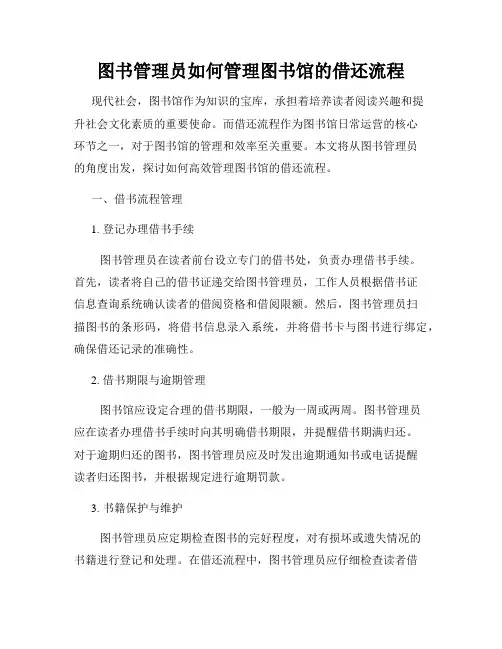 图书管理员如何管理图书馆的借还流程

现代社会，图书馆作为知识的宝库，承担着培养读者阅读兴趣和提升社会文化素质的重要使命。而借还流程作为图书馆日常运营的核心环节之一，对于图书馆的管理和效率至关重要。本文将从图书管理员的角度出发，探讨如何高效管理图书馆的借还流程。

一、借书流程管理

1. 登记办理借书手续

图书管理员在读者前台设立专门的借书处，负责办理借书手续。首先，读者将自己的借书证递交给图书管理员，工作人员根据借书证信息查询系统确认读者的借阅资格和借阅限额。然后，图书管理员扫描图书的条形码，将借书信息录入系统，并将借书卡与图书进行绑定，确保借还记录的准确性。

2. 借书期限与逾期管理

图书馆应设定合理的借书期限，一般为一周或两周。图书管理员应在读者办理借书手续时向其明确借书期限，并提醒借书期满归还。对于逾期归还的图书，图书管理员应及时发出逾期通知书或电话提醒读者归还图书，并根据规定进行逾期罚款。

3. 书籍保护与维护

图书管理员应定期检查图书的完好程度，对有损坏或遗失情况的书籍进行登记和处理。在借还流程中，图书管理员应仔细检查读者借